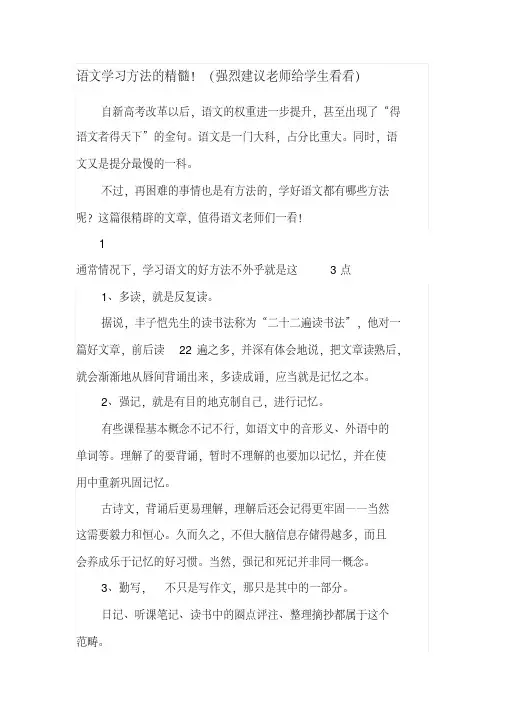 语文学习方法的精髓！（强烈建议老师给学生看看）

自新高考改革以后，语文的权重进一步提升，甚至出现了“得语文者得天下”的金句。语文是一门大科，占分比重大。同时，语文又是提分最慢的一科。

不过，再困难的事情也是有方法的，学好语文都有哪些方法呢？这篇很精辟的文章，值得语文老师们一看！

1

通常情况下，学习语文的好方法不外乎就是这 3 点

1、多读，就是反复读。

据说，丰子恺先生的读书法称为“二十二遍读书法”，他对一篇好文章，前后读 22 遍之多，并深有体会地说，把文章读熟后，就会渐渐地从唇间背诵出来，多读成诵，应当就是记忆之本。

2、强记，就是有目的地克制自己，进行记忆。

有些课程基本概念不记不行，如语文中的音形义、外语中的单词等。理解了的要背诵，暂时不理解的也要加以记忆，并在使用中重新巩固记忆。

古诗文，背诵后更易理解，理解后还会记得更牢固——当然这需要毅力和恒心。久而久之，不但大脑信息存储得越多，而且会养成乐于记忆的好习惯。当然，强记和死记并非同一概念。

3、勤写， 不只是写作文，那只是其中的一部分。

日记、听课笔记、读书中的圈点评注、整理摘抄都属于这个范畴。